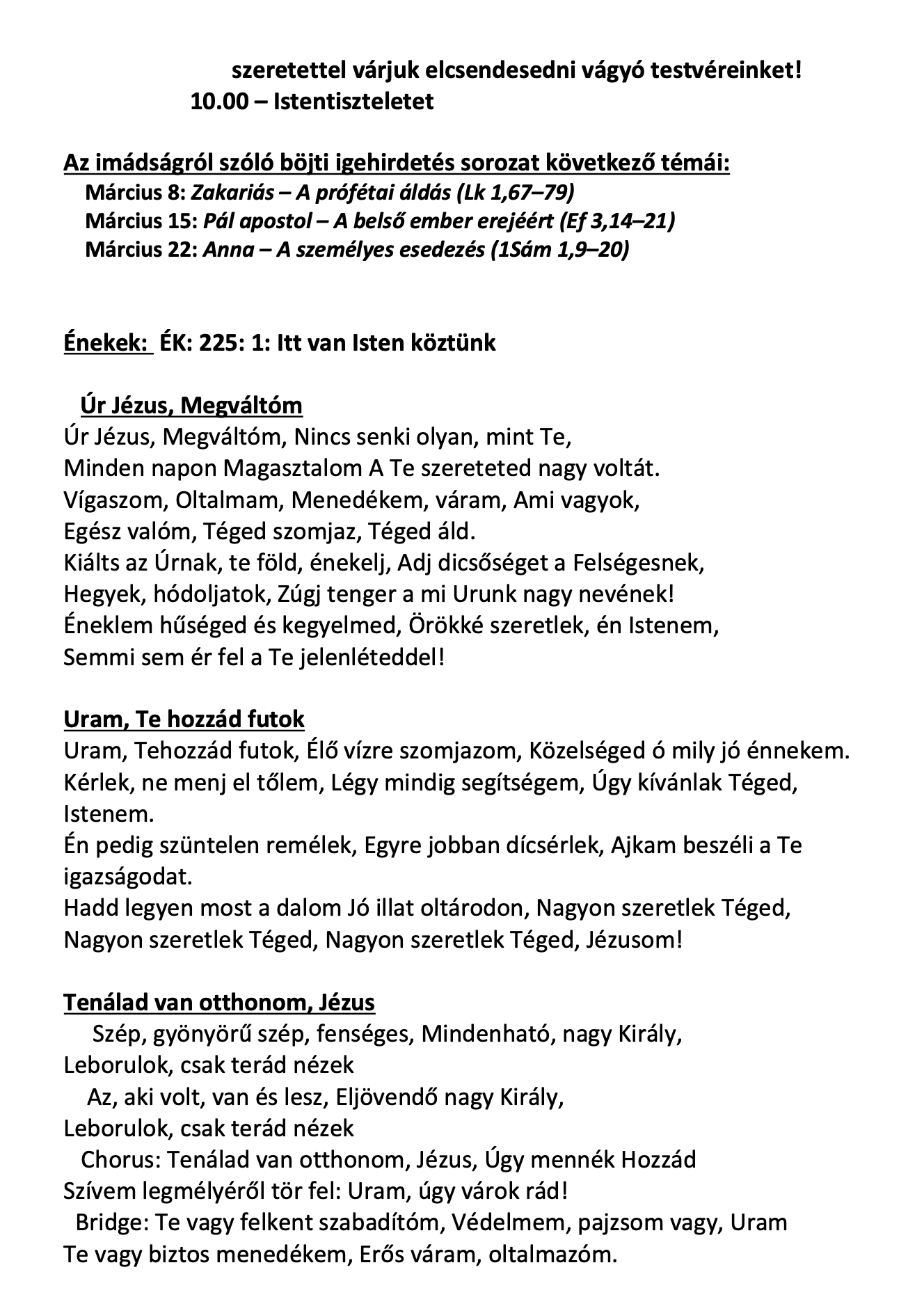 szeretettel várjuk elcsendesedni vágyó testvéreinket!
10.00 – Istentiszteletet

Az imádságról szóló böjti igehirdetés sorozat következő témái:
Március 8: Zakariás – A prófétai áldás (Lk 1,67–79)
Március 15: Pál apostol – A belső ember erejéért (Ef 3,14–21)
Március 22: Anna – A személyes esedezés (1Sám 1,9–20)

Énekek: ÉK: 225: 1: Itt van Isten köztünk

Úr Jézus, Megváltóm
Úr Jézus, Megváltóm, Nincs senki olyan, mint Te,
Minden napon Magasztalom A Te szereteted nagy voltát.
Vígaszom, Oltalmam, Menedékem, váram, Ami vagyok,
Egész valóm, Téged szomjaz, Téged áld.
Kiálts az Úrnak, te föld, énekelj, Adj dicsőséget a Felségesnek,
Hegyek, hódoljatok, Zúgj tenger a mi Urunk nagy nevének!
Éneklem hűséged és kegyelmed, Örökké szeretlek, én Istenem,
Semmi sem ér fel a Te jelenléteddel!

Uram, Te hozzád futok
Uram, Tehozzád futok, Élő vízre szomjazom, Közelséged ó mily jó énnekem.
Kérlek, ne menj el tőlem, Légy mindig segítségem, Úgy kívánlak Téged, Istenem.
Én pedig szüntelen remélek, Egyre jobban dícsérlek, Ajkam beszéli a Te igazságodat.
Hadd legyen most a dalom Jó illat oltárodon, Nagyon szeretlek Téged,
Nagyon szeretlek Téged, Nagyon szeretlek Téged, Jézusom!

Tenálad van otthonom, Jézus
Szép, gyönyörű szép, fenséges, Mindenható, nagy Király,
Leborulok, csak terád nézek
Az, aki volt, van és lesz, Eljövendő nagy Király,
Leborulok, csak terád nézek
Chorus: Tenálad van otthonom, Jézus, Úgy mennék Hozzád
Szívem legmélyéről tör fel: Uram, úgy várok rád!
Bridge: Te vagy felkent szabadítóm, Védelmem, pajzsom vagy, Uram
Te vagy biztos menedékem, Erős váram, oltalmazóm.